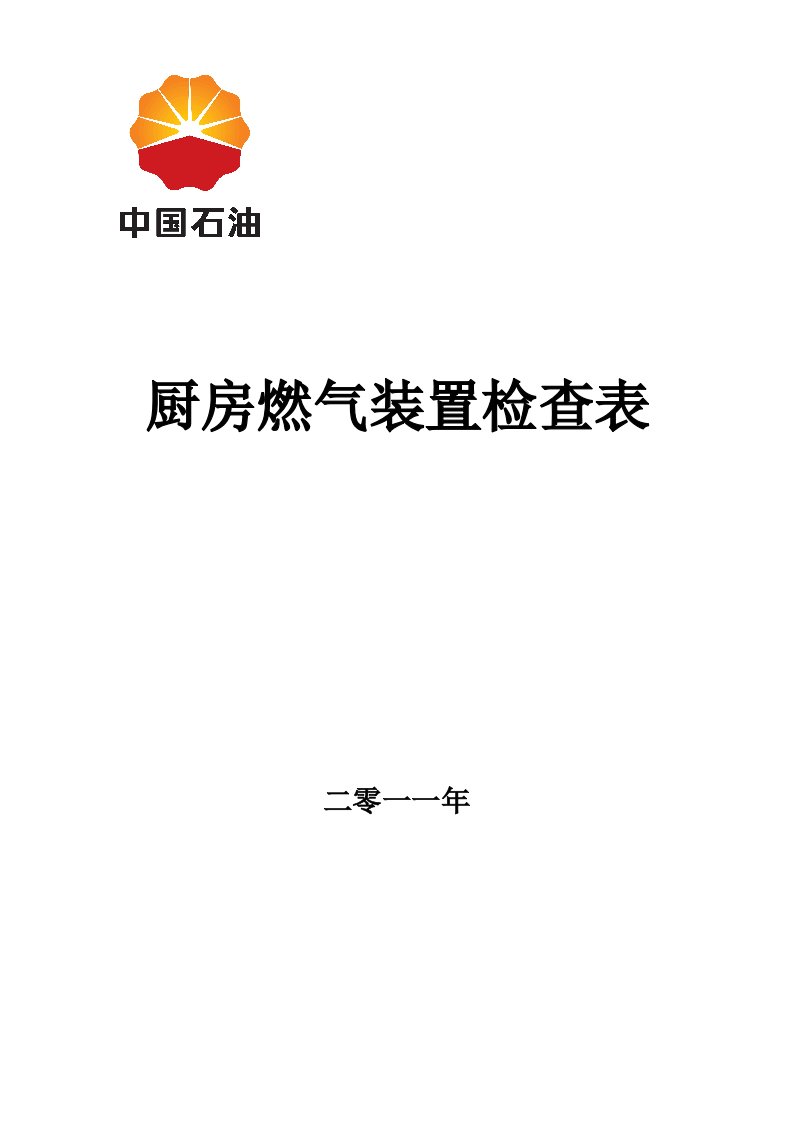 中国石油

厨房燃气装置检查表

二零一一年